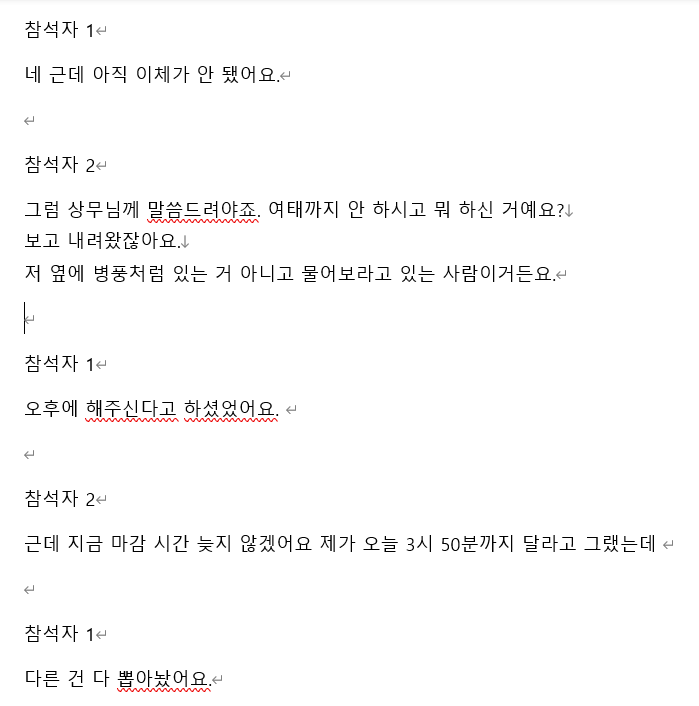 참석자 1

네 근데 아직 이체가 안 됐어요.

참석자 2

그럼 상무님께 말씀드려야죠. 여태까지 안 하시고 뭐 하신 거예요?
보고 내려왔잖아요.
저 옆에 병풍처럼 있는 거 아니고 물어보라고 있는 사람이거든요.

참석자 1

오후에 해주신다고 하셨었어요.

참석자 2

근데 지금 마감 시간 늦지 않겠어요 제가 오늘 3시 50분까지 달라고 그랬는데

참석자 1

다른 건 다 뽑아놨어요.